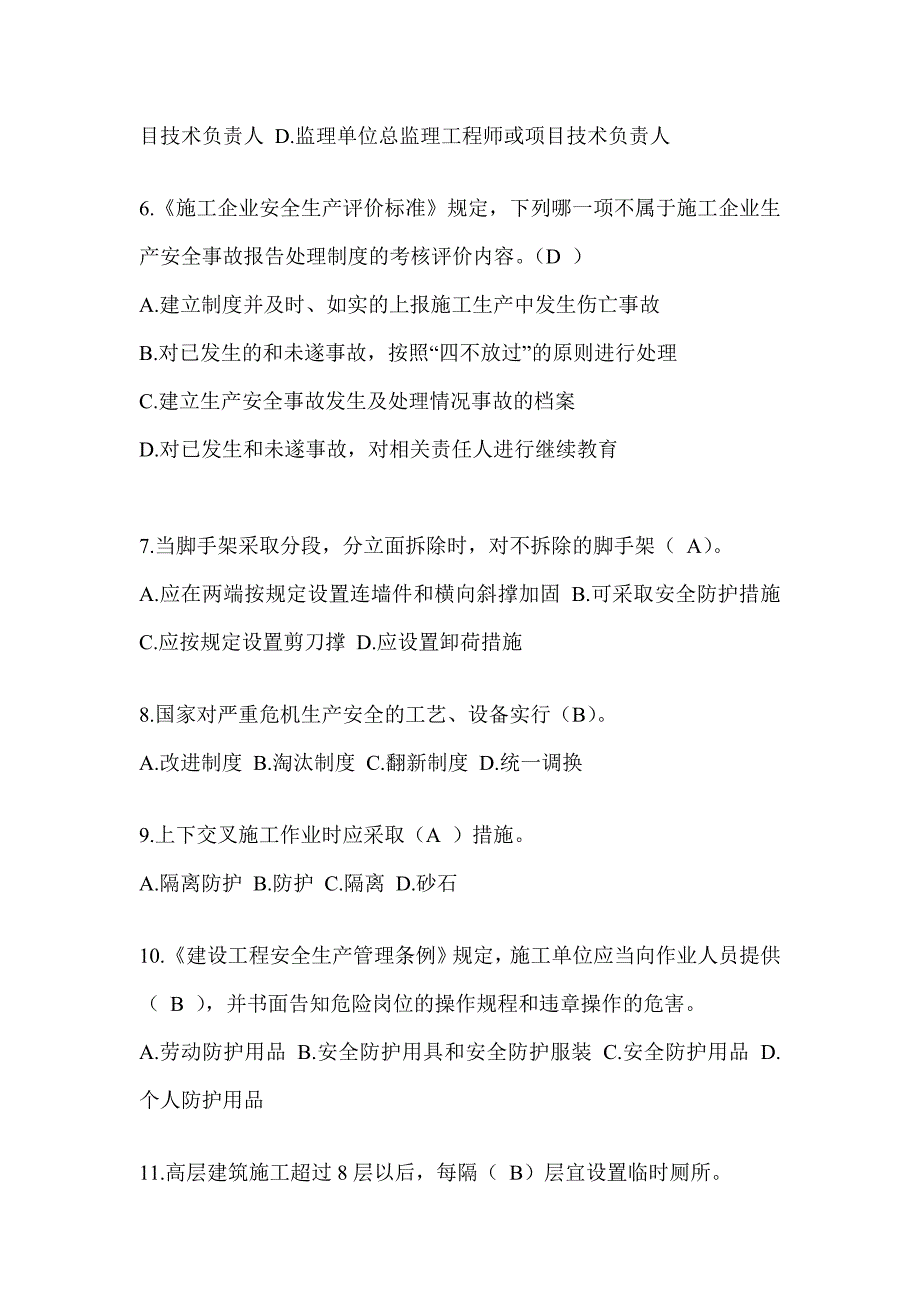 目技术负责人 D.监理单位总监理工程师或项目技术负责人

6.《施工企业安全生产评价标准》规定，下列哪一项不属于施工企业生产安全事故报告处理制度的考核评价内容。（D ）

A.建立制度并及时、如实的上报施工生产中发生伤亡事故

B.对已发生的和未遂事故，按照“四不放过”的原则进行处理

C.建立生产安全事故发生及处理情况事故的档案

D.对已发生和未遂事故，对相关责任人进行继续教育

7.当脚手架采取分段，分立面拆除时，对不拆除的脚手架（ A）。

A.应在两端按规定设置连墙件和横向斜撑加固 B.可采取安全防护措施 C.应按规定设置剪刀撑 D.应设置卸荷措施

8.国家对严重危机生产安全的工艺、设备实行（B）。

A.改进制度 B.淘汰制度 C.翻新制度 D.统一调换

9.上下交叉施工作业时应采取（A ）措施。

A.隔离防护 B.防护 C.隔离 D.砂石

10.《建设工程安全生产管理条例》规定，施工单位应当向作业人员提供（ B ），并书面告知危险岗位的操作规程和违章操作的危害。

A.劳动防护用品 B.安全防护用具和安全防护服装 C.安全防护用品 D.个人防护用品

11.高层建筑施工超过 8 层以后，每隔（ B）层宜设置临时厕所。